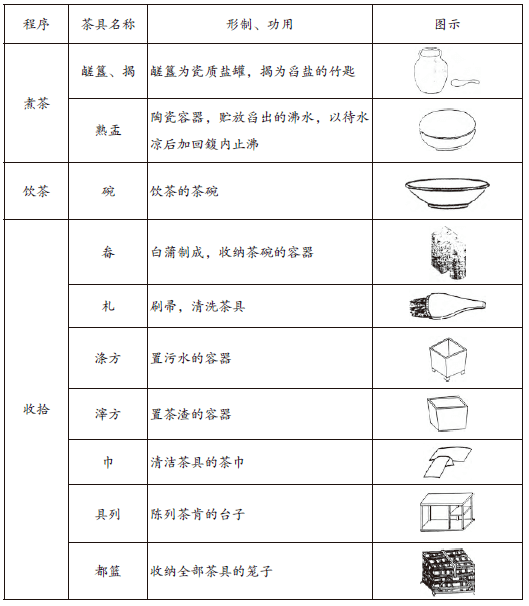 | 程序 | 茶具名称 | 形制、功用 | 图示 |
|---|---|---|---|
| 煮茶 | 鹾簋、揭 | 鹾簋为瓷质盐罐，揭为舀盐的竹匙 | |
| | 熟盂 | 陶瓷容器，贮放舀出的沸水，以待水凉后加回鍑内止沸 | |
| 饮茶 | 碗 | 饮茶的茶碗 | |
| 收拾 | 畚 | 白蒲制成，收纳茶碗的容器 | |
| | 札 | 刷帚，清洗茶具 | |
| | 涤方 | 置污水的容器 | |
| | 滓方 | 置茶渣的容器 | |
| | 巾 | 清洁茶具的茶巾 | |
| | 具列 | 陈列茶肯的台子 | |
| | 都篮 | 收纳全部茶具的笼子 | |